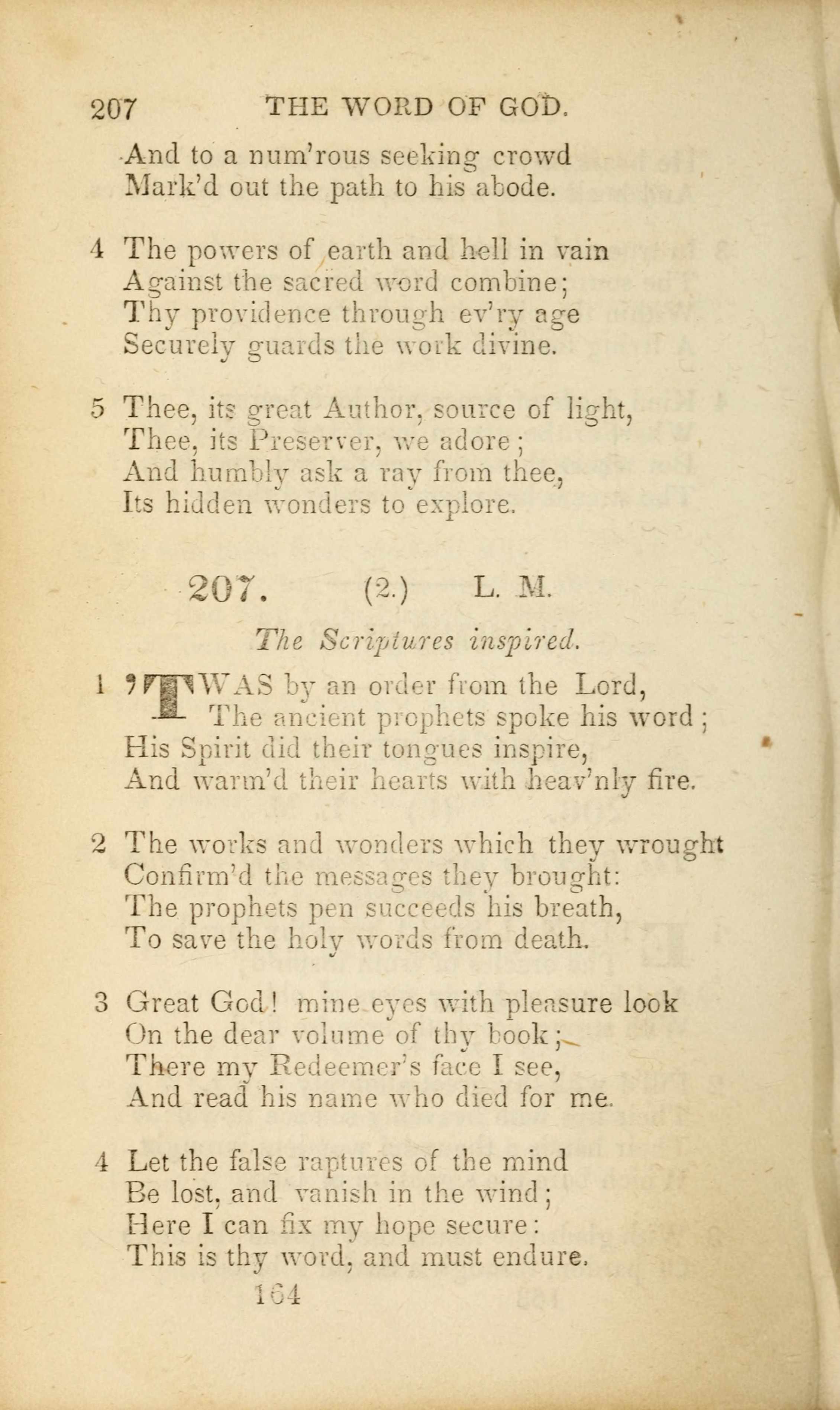 207 THE WORD OF GOD.

And to a num'rous seeking crowd
Mark'd out the path to his abode.

4 The powers of earth and hell in vain
Against the sacred word combine;
Thy providence through ev'ry age
Securely guards the work divine.

5 Thee, its great Author, source of light,
Thee, its Preserver, we adore;
And humbly ask a ray from thee,
Its hidden wonders to explore.

207. (2.) L. M.

The Scriptures inspired.

1 'TWAS by an order from the Lord,
The ancient prophets spoke his word;
His Spirit did their tongues inspire,
And warm'd their hearts with heav'nly fire.

2 The works and wonders which they wrought
Confirm'd the messages they brought:
The prophets pen succeeds his breath,
To save the holy words from death.

3 Great God! mine eyes with pleasure look
On the dear volume of thy book;
There my Redeemer's face I see,
And read his name who died for me.

4 Let the false raptures of the mind
Be lost, and vanish in the wind;
Here I can fix my hope secure:
This is thy word, and must endure.

164